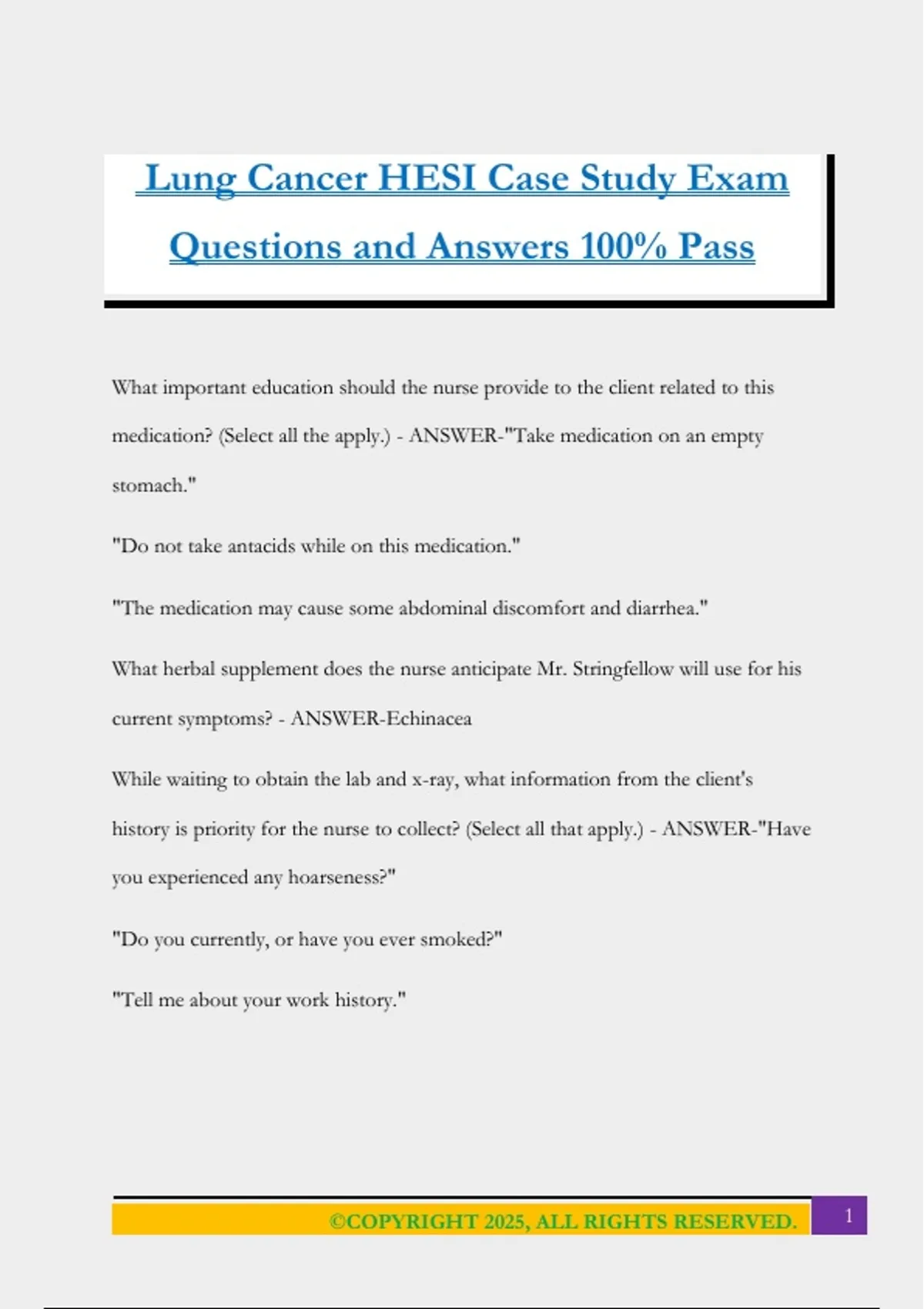 Lung Cancer HESI Case Study Exam Questions and Answers 100% Pass

What important education should the nurse provide to the client related to this medication? (Select all the apply.) - ANSWER-"Take medication on an empty stomach."

"Do not take antacids while on this medication."

"The medication may cause some abdominal discomfort and diarrhea."

What herbal supplement does the nurse anticipate Mr. Stringfellow will use for his current symptoms? - ANSWER-Echinacea

While waiting to obtain the lab and x-ray, what information from the client's history is priority for the nurse to collect? (Select all that apply.) - ANSWER-"Have you experienced any hoarseness?"

"Do you currently, or have you ever smoked?"

"Tell me about your work history."

©COPYRIGHT 2025, ALL RIGHTS RESERVED. 1